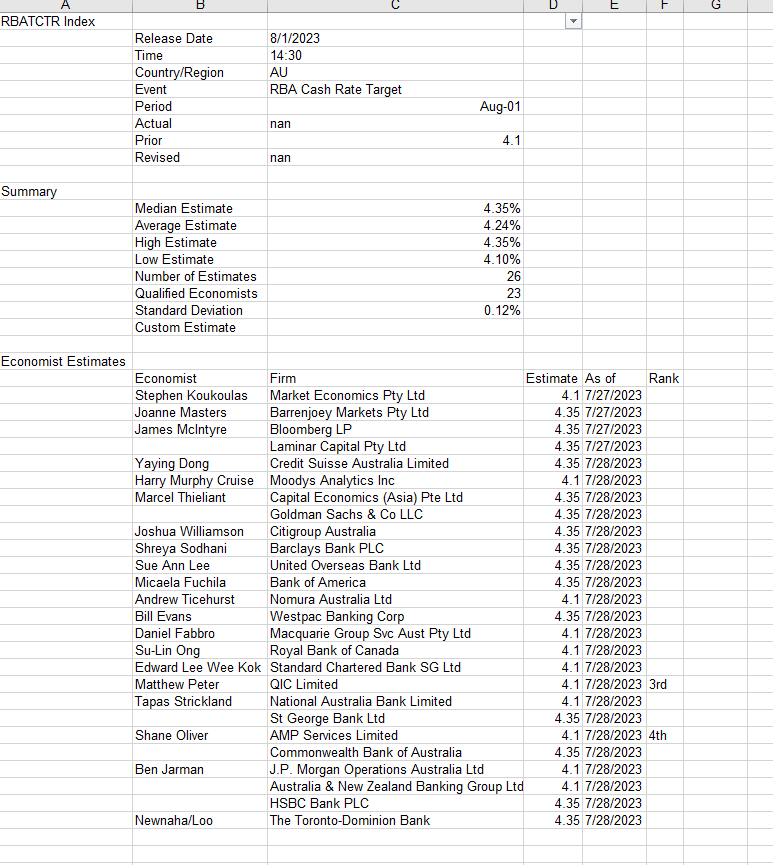 | A | B | C | D | E | F | G |
|---|---|---|---|---|---|---|
| RBATCTR Index | | | | | | |
| | Release Date | 8/1/2023 | | | | |
| | Time | 14:30 | | | | |
| | Country/Region | AU | | | | |
| | Event | RBA Cash Rate Target | | | | |
| | Period | Aug-01 | | | | |
| | Actual | nan | | | | |
| | Prior | 4.1 | | | | |
| | Revised | nan | | | | |
| | | | | | | |
| Summary | | | | | | |
| | Median Estimate | 4.35% | | | | |
| | Average Estimate | 4.24% | | | | |
| | High Estimate | 4.35% | | | | |
| | Low Estimate | 4.10% | | | | |
| | Number of Estimates | 26 | | | | |
| | Qualified Economists | 23 | | | | |
| | Standard Deviation | 0.12% | | | | |
| | Custom Estimate | | | | | |
| | | | | | | |
| Economist Estimates | | | | | | |
| | Economist | Firm | Estimate | As of | Rank | |
| | Stephen Koukoulas | Market Economics Pty Ltd | 4.1 | 7/27/2023 | | |
| | Joanne Masters | Barrenjoey Markets Pty Ltd | 4.35 | 7/27/2023 | | |
| | James McIntyre | Bloomberg LP | 4.35 | 7/27/2023 | | |
| | | Laminar Capital Pty Ltd | 4.35 | 7/27/2023 | | |
| | Yaying Dong | Credit Suisse Australia Limited | 4.35 | 7/28/2023 | | |
| | Harry Murphy Cruise | Moodys Analytics Inc | 4.1 | 7/28/2023 | | |
| | Marcel Thieliant | Capital Economics (Asia) Pte Ltd | 4.35 | 7/28/2023 | | |
| | | Goldman Sachs & Co LLC | 4.35 | 7/28/2023 | | |
| | Joshua Williamson | Citigroup Australia | 4.35 | 7/28/2023 | | |
| | Shreya Sodhani | Barclays Bank PLC | 4.35 | 7/28/2023 | | |
| | Sue Ann Lee | United Overseas Bank Ltd | 4.35 | 7/28/2023 | | |
| | Micaela Fuchila | Bank of America | 4.35 | 7/28/2023 | | |
| | Andrew Ticehurst | Nomura Australia Ltd | 4.1 | 7/28/2023 | | |
| | Bill Evans | Westpac Banking Corp | 4.35 | 7/28/2023 | | |
| | Daniel Fabbro | Macquarie Group Svc Aust Pty Ltd | 4.1 | 7/28/2023 | | |
| | Su-Lin Ong | Royal Bank of Canada | 4.1 | 7/28/2023 | | |
| | Edward Lee Wee Kok | Standard Chartered Bank SG Ltd | 4.1 | 7/28/2023 | | |
| | Matthew Peter | QIC Limited | 4.1 | 7/28/2023 | 3rd | |
| | Tapas Strickland | National Australia Bank Limited | 4.1 | 7/28/2023 | | |
| | | St George Bank Ltd | 4.35 | 7/28/2023 | | |
| | Shane Oliver | AMP Services Limited | 4.1 | 7/28/2023 | 4th | |
| | | Commonwealth Bank of Australia | 4.35 | 7/28/2023 | | |
| | Ben Jarman | J.P. Morgan Operations Australia Ltd | 4.1 | 7/28/2023 | | |
| | | Australia & New Zealand Banking Group Ltd | 4.1 | 7/28/2023 | | |
| | | HSBC Bank PLC | 4.35 | 7/28/2023 | | |
| | Newnaha/Loo | The Toronto-Dominion Bank | 4.35 | 7/28/2023 | | |